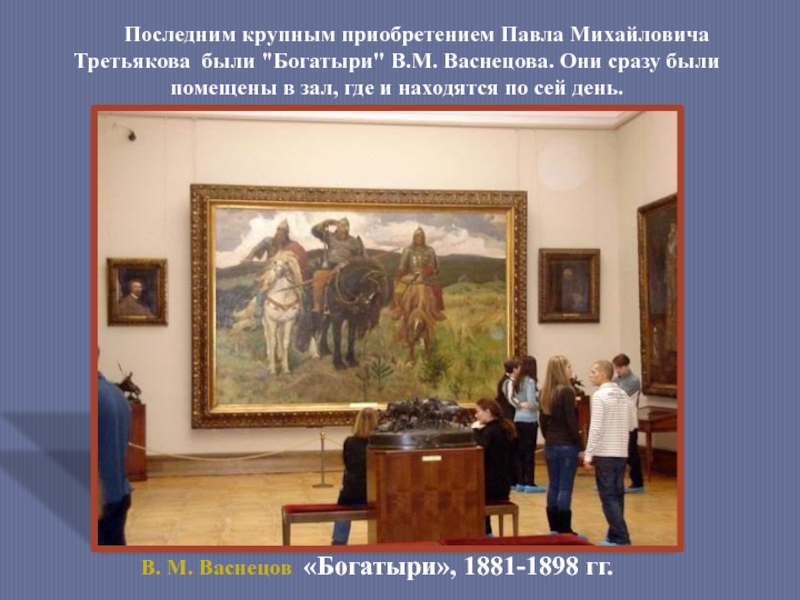 Последним крупным приобретением Павла Михайловича Третьякова были "Богатыри" В.М. Васнецова. Они сразу были помещены в зал, где и находятся по сей день.

В. М. Васнецов «Богатыри», 1881-1898 гг.